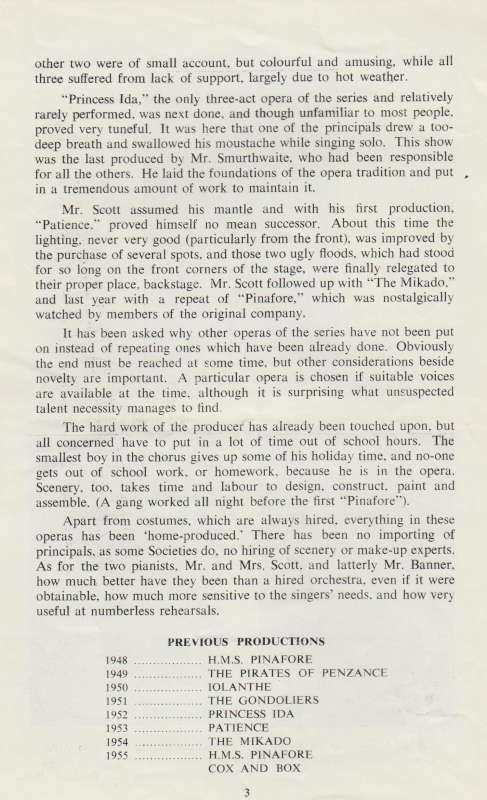 other two were of small account, but colourful and amusing, while all three suffered from lack of support, largely due to hot weather.

"Princess Ida," the only three-act opera of the series and relatively rarely performed, was next done, and though unfamiliar to most people, proved very tuneful. It was here that one of the principals drew a too-deep breath and swallowed his moustache while singing solo. This show was the last produced by Mr. Smurthwaite, who had been responsible for all the others. He laid the foundations of the opera tradition and put in a tremendous amount of work to maintain it.

Mr. Scott assumed his mantle and with his first production, "Patience," proved himself no mean successor. About this time the lighting, never very good (particularly from the front), was improved by the purchase of several spots, and those two ugly floods, which had stood for so long on the front corners of the stage, were finally relegated to their proper place, backstage. Mr. Scott followed up with "The Mikado," and last year with a repeat of "Pinafore," which was nostalgically watched by members of the original company.

It has been asked why other operas of the series have not been put on instead of repeating ones which have been already done. Obviously the end must be reached at some time, but other considerations beside novelty are important. A particular opera is chosen if suitable voices are available at the time, although it is surprising what unsuspected talent necessity manages to find.

The hard work of the producer has already been touched upon, but all concerned have to put in a lot of time out of school hours. The smallest boy in the chorus gives up some of his holiday time, and no-one gets out of school work, or homework, because he is in the opera. Scenery, too, takes time and labour to design, construct, paint and assemble. (A gang worked all night before the first "Pinafore").

Apart from costumes, which are always hired, everything in these operas has been 'home-produced.' There has been no importing of principals, as some Societies do, no hiring of scenery or make-up experts. As for the two pianists, Mr. and Mrs. Scott, and latterly Mr. Banner, how much better have they been than a hired orchestra, even if it were obtainable, how much more sensitive to the singers' needs, and how very useful at numberless rehearsals.

PREVIOUS PRODUCTIONS

1948 .................. H.M.S. PINAFORE
1949 .................. THE PIRATES OF PENZANCE
1950 .................. IOLANTHE
1951 .................. THE GONDOLIERS
1952 .................. PRINCESS IDA
1953 .................. PATIENCE
1954 .................. THE MIKADO
1955 .................. H.M.S. PINAFORE
COX AND BOX

3